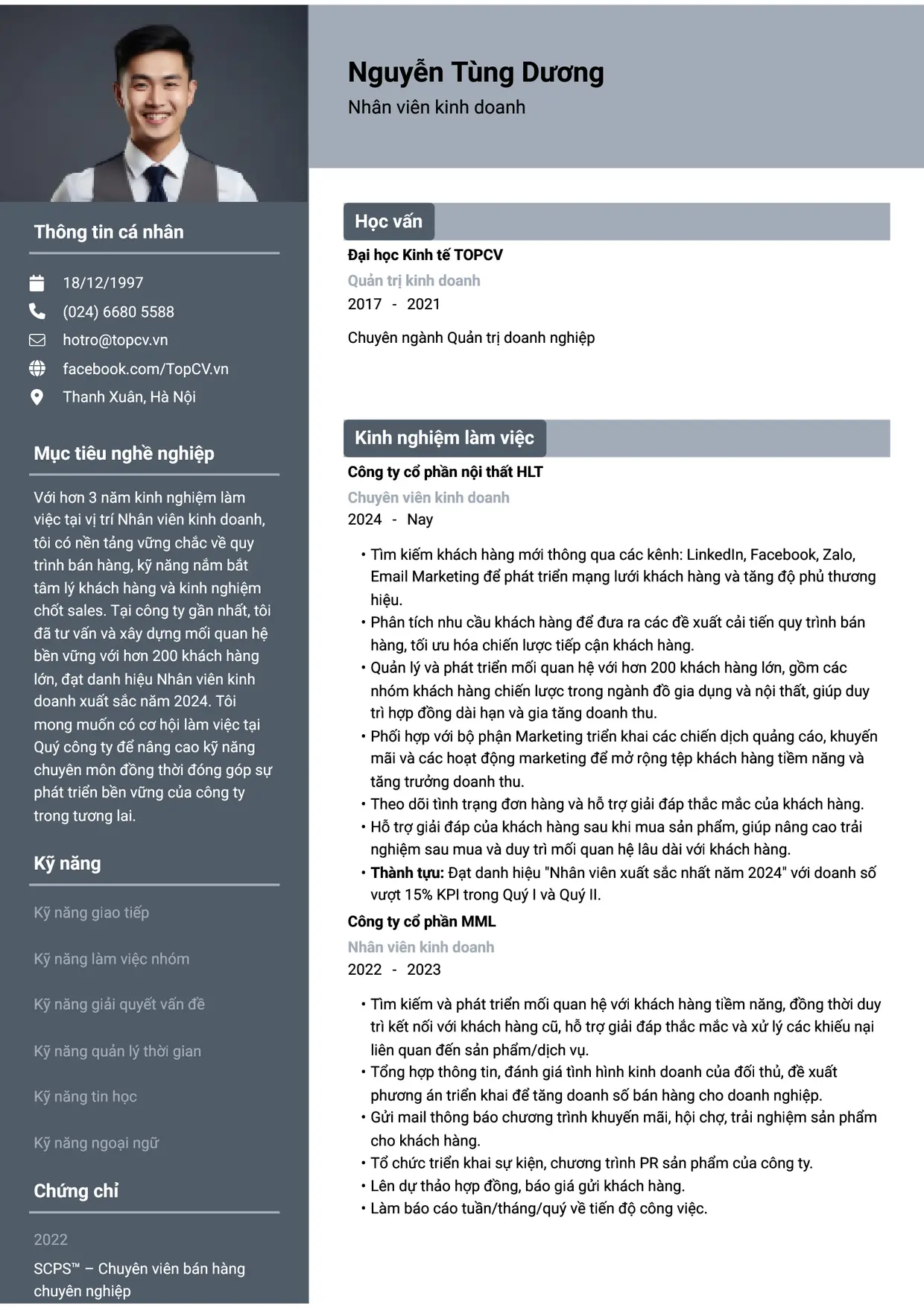 Thông tin cá nhân

18/12/1997

(024) 6680 5588

hotro@topcv.vn

facebook.com/TopCV.vn

Thanh Xuân, Hà Nội

Mục tiêu nghề nghiệp

Với hơn 3 năm kinh nghiệm làm việc tại vị trí Nhân viên kinh doanh, tôi có nền tảng vững chắc về quy trình bán hàng, kỹ năng nắm bắt tâm lý khách hàng và kinh nghiệm chốt sales. Tại công ty gần nhất, tôi đã tư vấn và xây dựng mối quan hệ bền vững với hơn 200 khách hàng lớn, đạt danh hiệu Nhân viên kinh doanh xuất sắc năm 2024. Tôi mong muốn có cơ hội làm việc tại Quý công ty để nâng cao kỹ năng chuyên môn đồng thời đóng góp sự phát triển bền vững của công ty trong tương lai.

Kỹ năng

Kỹ năng giao tiếp

Kỹ năng làm việc nhóm

Kỹ năng giải quyết vấn đề

Kỹ năng quản lý thời gian

Kỹ năng tin học

Kỹ năng ngoại ngữ

Chứng chỉ

2022

SCPS™ – Chuyên viên bán hàng chuyên nghiệp

Nguyễn Tùng Dương

Nhân viên kinh doanh

Học vấn

Đại học Kinh tế TOPCV

Quản trị kinh doanh

2017 - 2021

Chuyên ngành Quản trị doanh nghiệp

Kinh nghiệm làm việc

Công ty cổ phần nội thất HLT

Chuyên viên kinh doanh

2024 - Nay

• Tìm kiếm khách hàng mới thông qua các kênh: LinkedIn, Facebook, Zalo, Email Marketing để phát triển mạng lưới khách hàng và tăng độ phủ thương hiệu.
• Phân tích nhu cầu khách hàng để đưa ra các đề xuất cải tiến quy trình bán hàng, tối ưu hóa chiến lược tiếp cận khách hàng.
• Quản lý và phát triển mối quan hệ với hơn 200 khách hàng lớn, gồm các nhóm khách hàng chiến lược trong ngành đồ gia dụng và nội thất, giúp duy trì hợp đồng dài hạn và gia tăng doanh thu.
• Phối hợp với bộ phận Marketing triển khai các chiến dịch quảng cáo, khuyến mãi và các hoạt động marketing để mở rộng tệp khách hàng tiềm năng và tăng trưởng doanh thu.
• Theo dõi tình trạng đơn hàng và hỗ trợ giải đáp thắc mắc của khách hàng.
• Hỗ trợ giải đáp của khách hàng sau khi mua sản phẩm, giúp nâng cao trải nghiệm sau mua và duy trì mối quan hệ lâu dài với khách hàng.
• Thành tựu: Đạt danh hiệu "Nhân viên xuất sắc nhất năm 2024" với doanh số vượt 15% KPI trong Quý I và Quý II.

Công ty cổ phần MML

Nhân viên kinh doanh

2022 - 2023

• Tìm kiếm và phát triển mối quan hệ với khách hàng tiềm năng, đồng thời duy trì kết nối với khách hàng cũ, hỗ trợ giải đáp thắc mắc và xử lý các khiếu nại liên quan đến sản phẩm/dịch vụ.
• Tổng hợp thông tin, đánh giá tình hình kinh doanh của đối thủ, đề xuất phương án triển khai để tăng doanh số bán hàng cho doanh nghiệp.
• Gửi mail thông báo chương trình khuyến mãi, hội chợ, trải nghiệm sản phẩm cho khách hàng.
• Tổ chức triển khai sự kiện, chương trình PR sản phẩm của công ty.
• Lên dự thảo hợp đồng, báo giá gửi khách hàng.
• Làm báo cáo tuần/tháng/quý về tiến độ công việc.